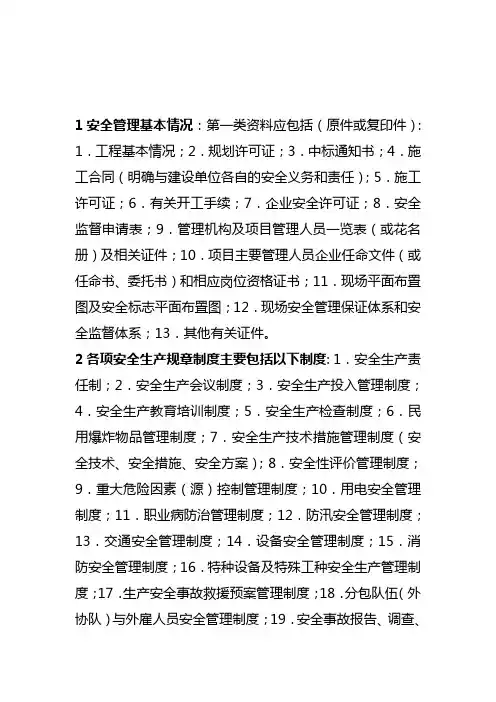 1 安全管理基本情况：第一类资料应包括（原件或复印件）：1．工程基本情况；2．规划许可证；3．中标通知书；4．施工合同（明确与建设单位各自的安全义务和责任）；5．施工许可证；6．有关开工手续；7．企业安全许可证；8．安全监督申请表；9．管理机构及项目管理人员一览表（或花名册）及相关证件；10．项目主要管理人员企业任命文件（或任命书、委托书）和相应岗位资格证书；11．现场平面布置图及安全标志平面布置图；12．现场安全管理保证体系和安全监督体系；13．其他有关证件。

2 各项安全生产规章制度主要包括以下制度：1．安全生产责任制；2．安全生产会议制度；3．安全生产投入管理制度；4．安全生产教育培训制度；5．安全生产检查制度；6．民用爆炸物品管理制度；7．安全生产技术措施管理制度（安全技术、安全措施、安全方案）；8．安全性评价管理制度；9．重大危险因素（源）控制管理制度；10．用电安全管理制度；11．职业病防治管理制度；12．防汛安全管理制度；13．交通安全管理制度；14．设备安全管理制度；15．消防安全管理制度；16．特种设备及特殊工种安全生产管理制度；17．生产安全事故救援预案管理制度；18．分包队伍（外协队）与外雇人员安全管理制度；19．安全事故报告、调查、